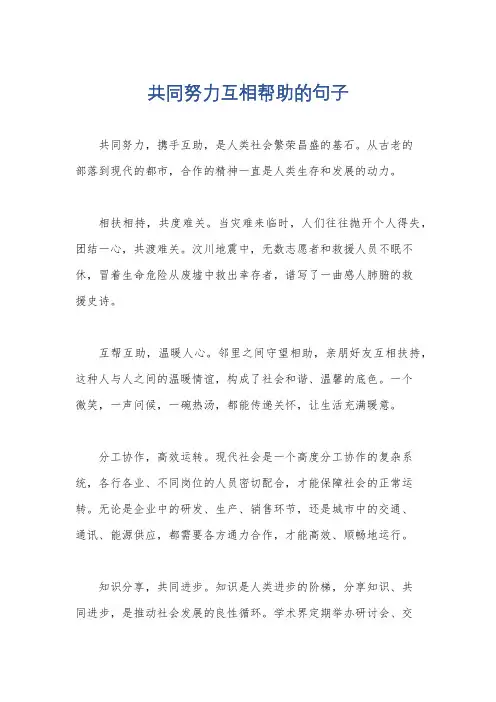 共同努力互相帮助的句子

共同努力，携手互助，是人类社会繁荣昌盛的基石。从古老的部落到现代的都市，合作的精神一直是人类生存和发展的动力。

相扶相持，共度难关。当灾难来临时，人们往往抛开个人得失，团结一心，共渡难关。汶川地震中，无数志愿者和救援人员不眠不休，冒着生命危险从废墟中救出幸存者，谱写了一曲感人肺腑的救援史诗。

互帮互助，温暖人心。邻里之间守望相助，亲朋好友互相扶持，这种人与人之间的温暖情谊，构成了社会和谐、温馨的底色。一个微笑，一声问候，一碗热汤，都能传递关怀，让生活充满暖意。

分工协作，高效运转。现代社会是一个高度分工协作的复杂系统，各行各业、不同岗位的人员密切配合，才能保障社会的正常运转。无论是企业中的研发、生产、销售环节，还是城市中的交通、通讯、能源供应，都需要各方通力合作，才能高效、顺畅地运行。

知识分享，共同进步。知识是人类进步的阶梯，分享知识、共同进步，是推动社会发展的良性循环。学术界定期举办研讨会、交